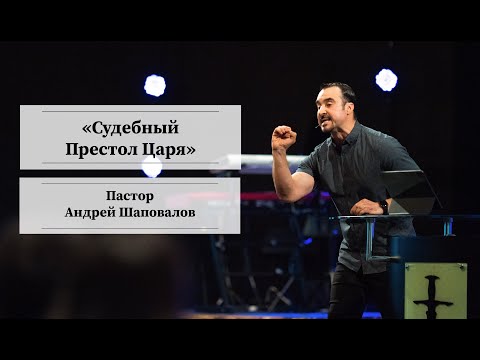 «Судебный Престол Царя»

Пастор
Андрей Шаповалов